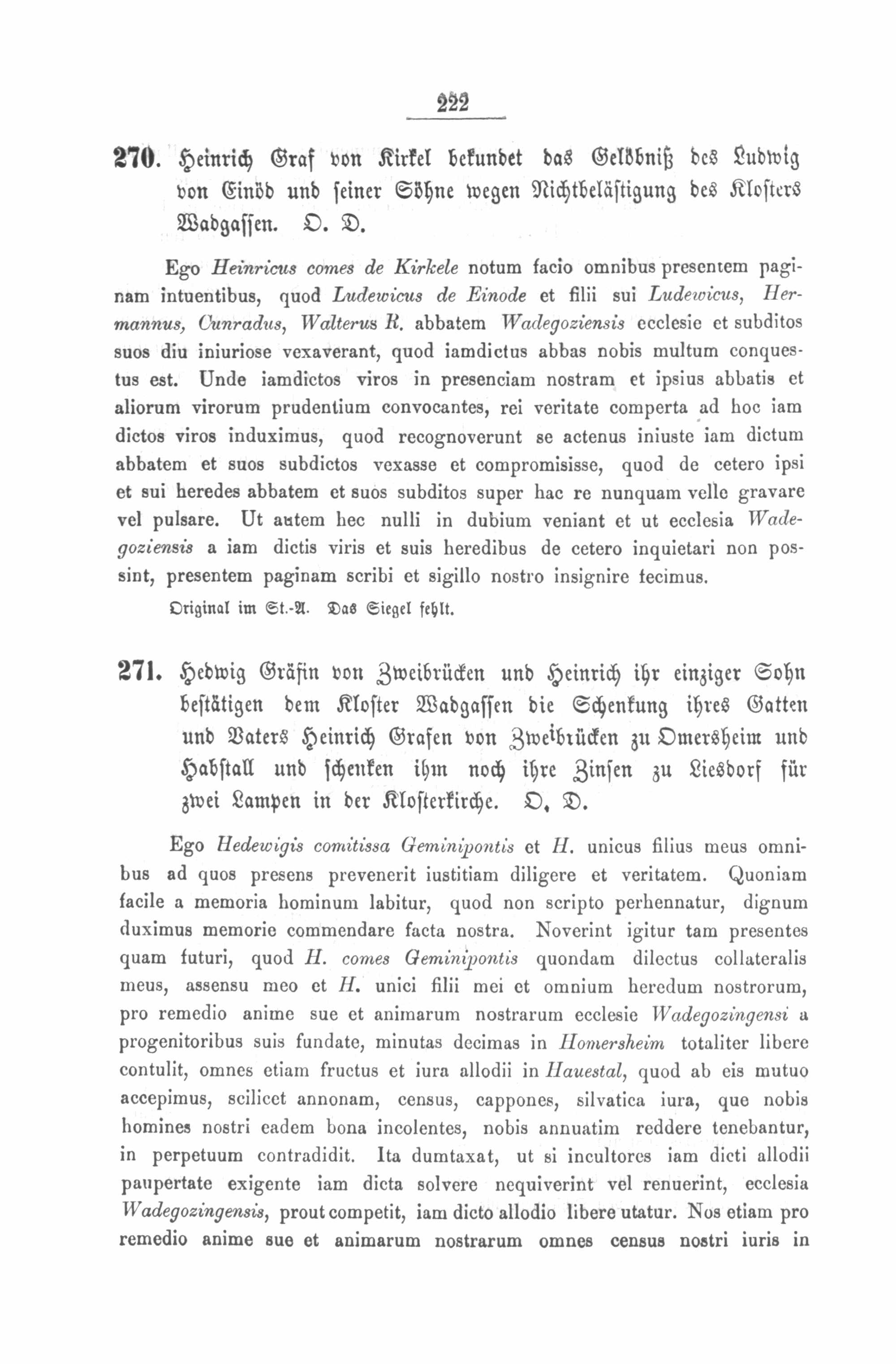 222

270. Heinrich Graf von Kirkel bekundet das Gelöbniß des Ludwig von Einöd und seiner Söhne wegen Nichtbelästigung des Klosters Wadgassen. O. D.

Ego Heinricus comes de Kirkele notum facio omnibus presentem paginam intuentibus, quod Ludewicus de Einode et filii sui Ludewicus, Hermannus, Cunradus, Walterus R. abbatem Wadegoziensis ecclesie et subditos suos diu iniuriose vexaverant, quod iamdictus abbas nobis multum conquestus est. Unde iamdictos viros in presenciam nostram et ipsius abbatis et aliorum virorum prudentium convocantes, rei veritate comperta ad hoc iam dictos viros induximus, quod recognoverunt se actenus iniuste iam dictum abbatem et suos subdictos vexasse et compromisisse, quod de cetero ipsi et sui heredes abbatem et suos subditos super hac re nunquam velle gravare vel pulsare. Ut autem hec nulli in dubium veniant et ut ecclesia Wadegoziensis a iam dictis viris et suis heredibus de cetero inquietari non possint, presentem paginam scribi et sigillo nostro insignire fecimus.

Original im St.-A. Das Siegel fehlt.

271. Hedwig Gräfin von Zweibrücken und Heinrich ihr einziger Sohn bestätigen dem Kloster Wadgassen die Schenkung ihres Gatten und Vaters Heinrich Grafen von Zweibrücken zu Omersheim und Habstall und schenken ihm noch ihre Zinsen zu Liesdorf für zwei Lampen in der Klosterkirche. O. D.

Ego Hedewigis comitissa Geminipontis et H. unicus filius meus omnibus ad quos presens prevenerit iustitiam diligere et veritatem. Quoniam facile a memoria hominum labitur, quod non scripto perhennatur, dignum duximus memorie commendare facta nostra. Noverint igitur tam presentes quam futuri, quod H. comes Geminipontis quondam dilectus collateralis meus, assensu meo et H. unici filii mei et omnium heredum nostrorum, pro remedio anime sue et animarum nostrarum ecclesie Wadegozingensi a progenitoribus suis fundate, minutas decimas in Homersheim totaliter libere contulit, omnes etiam fructus et iura allodii in Hauestal, quod ab eis mutuo accepimus, scilicet annonam, census, cappones, silvatica iura, que nobis homines nostri eadem bona incolentes, nobis annuatim reddere tenebantur, in perpetuum contradidit. Ita dumtaxat, ut si incultores iam dicti allodii paupertate exigente iam dicta solvere nequiverint vel renuerint, ecclesia Wadegozingensis, prout competit, iam dicto allodio libere utatur. Nos etiam pro remedio anime sue et animarum nostrarum omnes census nostri iuris in